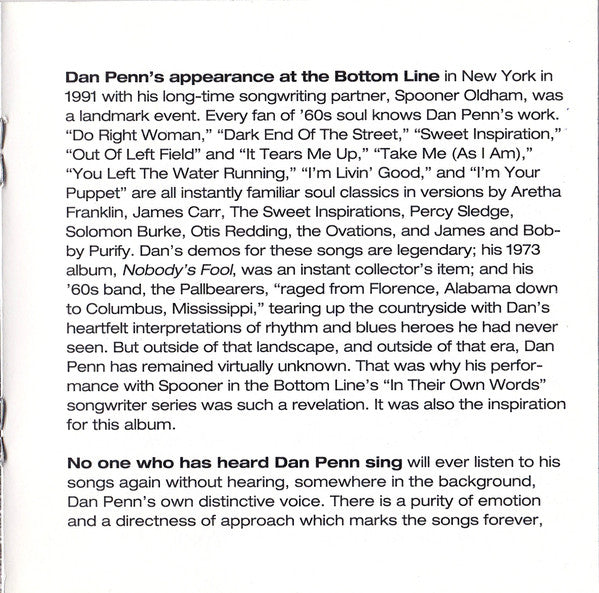 Dan Penn's appearance at the Bottom Line in New York in 1991 with his long-time songwriting partner, Spooner Oldham, was a landmark event. Every fan of '60s soul knows Dan Penn's work. "Do Right Woman," "Dark End Of The Street," "Sweet Inspiration," "Out Of Left Field" and "It Tears Me Up," "Take Me (As I Am)," "You Left The Water Running," "I'm Livin' Good," and "I'm Your Puppet" are all instantly familiar soul classics in versions by Aretha Franklin, James Carr, The Sweet Inspirations, Percy Sledge, Solomon Burke, Otis Redding, the Ovations, and James and Bobby Purify. Dan's demos for these songs are legendary; his 1973 album, Nobody's Fool, was an instant collector's item; and his '60s band, the Pallbearers, "raged from Florence, Alabama down to Columbus, Mississippi," tearing up the countryside with Dan's heartfelt interpretations of rhythm and blues heroes he had never seen. But outside of that landscape, and outside of that era, Dan Penn has remained virtually unknown. That was why his performance with Spooner in the Bottom Line's "In Their Own Words" songwriter series was such a revelation. It was also the inspiration for this album.

No one who has heard Dan Penn sing will ever listen to his songs again without hearing, somewhere in the background, Dan Penn's own distinctive voice. There is a purity of emotion and a directness of approach which marks the songs forever,